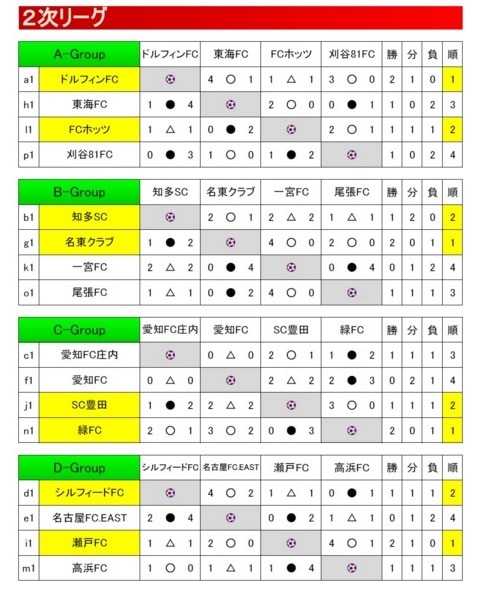 2次リーグ

| | A-Group | ドルフィンFC | 東海FC | FCホッツ | 刈谷81FC | 勝 | 分 | 負 | 順 |
|---|---|---|---|---|---|---|---|---|---|
| a1 | ドルフィンFC | | 4 ○ 1 | 1 △ 1 | 3 ○ 0 | 2 | 1 | 0 | 1 |
| h1 | 東海FC | 1 ● 4 | | 2 ○ 0 | 0 ● 1 | 1 | 0 | 2 | 3 |
| l1 | FCホッツ | 1 △ 1 | 0 ● 2 | | 2 ○ 1 | 1 | 1 | 1 | 2 |
| p1 | 刈谷81FC | 0 ● 3 | 1 ○ 0 | 1 ● 2 | | 1 | 0 | 2 | 4 |

| | B-Group | 知多SC | 名東クラブ | 一宮FC | 尾張FC | 勝 | 分 | 負 | 順 |
|---|---|---|---|---|---|---|---|---|---|
| b1 | 知多SC | | 2 ○ 1 | 2 △ 2 | 1 △ 1 | 1 | 2 | 0 | 2 |
| g1 | 名東クラブ | 1 ● 2 | | 4 ○ 0 | 2 ○ 0 | 2 | 0 | 1 | 1 |
| k1 | 一宮FC | 2 △ 2 | 0 ● 4 | | 0 ● 4 | 0 | 1 | 2 | 4 |
| o1 | 尾張FC | 1 △ 1 | 0 ● 2 | 4 ○ 0 | | 1 | 1 | 1 | 3 |

| | C-Group | 愛知FC庄内 | 愛知FC | SC豊田 | 緑FC | 勝 | 分 | 負 | 順 |
|---|---|---|---|---|---|---|---|---|---|
| c1 | 愛知FC庄内 | | 0 △ 0 | 2 ○ 1 | 1 ● 2 | 1 | 1 | 1 | 3 |
| f1 | 愛知FC | 0 △ 0 | | 2 △ 2 | 2 ● 3 | 0 | 2 | 1 | 4 |
| j1 | SC豊田 | 1 ● 2 | 2 △ 2 | | 3 ○ 0 | 1 | 1 | 1 | 2 |
| n1 | 緑FC | 2 ○ 1 | 3 ○ 2 | 0 ● 3 | | 2 | 0 | 1 | 1 |

| | D-Group | シルフィードFC | 名古屋FC.EAST | 瀬戸FC | 高浜FC | 勝 | 分 | 負 | 順 |
|---|---|---|---|---|---|---|---|---|---|
| d1 | シルフィードFC | | 4 ○ 2 | 1 △ 1 | 0 ● 1 | 1 | 1 | 1 | 2 |
| e1 | 名古屋FC.EAST | 2 ● 4 | | 0 ● 2 | 1 △ 1 | 0 | 1 | 2 | 4 |
| i1 | 瀬戸FC | 1 △ 1 | 2 ○ 0 | | 4 ○ 1 | 2 | 1 | 0 | 1 |
| m1 | 高浜FC | 1 ○ 0 | 1 △ 1 | 1 ● 4 | | 1 | 1 | 1 | 3 |